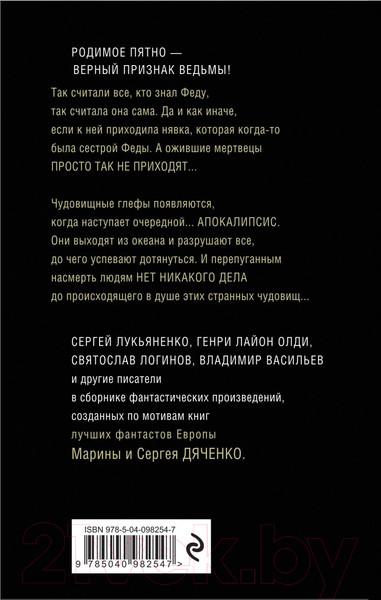 РОДИМОЕ ПЯТНО —
ВЕРНЫЙ ПРИЗНАК ВЕДЬМЫ!

Так считали все, кто знал Феду, так считала она сама. Да и как иначе, если к ней приходила нявка, которая когда-то была сестрой Феды. А ожившие мертвецы ПРОСТО ТАК НЕ ПРИХОДЯТ...

Чудовищные глефы появляются, когда наступает очередной... АПОКАЛИПСИС. Они выходят из океана и разрушают все, до чего успевают дотянуться. И перепуганным насмерть людям НЕТ НИКАКОГО ДЕЛА до происходящего в душе этих странных чудовищ...

СЕРГЕЙ ЛУКЬЯНЕНКО, ГЕНРИ ЛАЙОН ОЛДИ, СВЯТОСЛАВ ЛОГИНОВ, ВЛАДИМИР ВАСИЛЬЕВ и другие писатели в сборнике фантастических произведений, созданных по мотивам книг лучших фантастов Европы Марины и Сергея ДЯЧЕНКО.

ISBN 978-5-04-098254-7

9 785040 982547 >

21vek.by